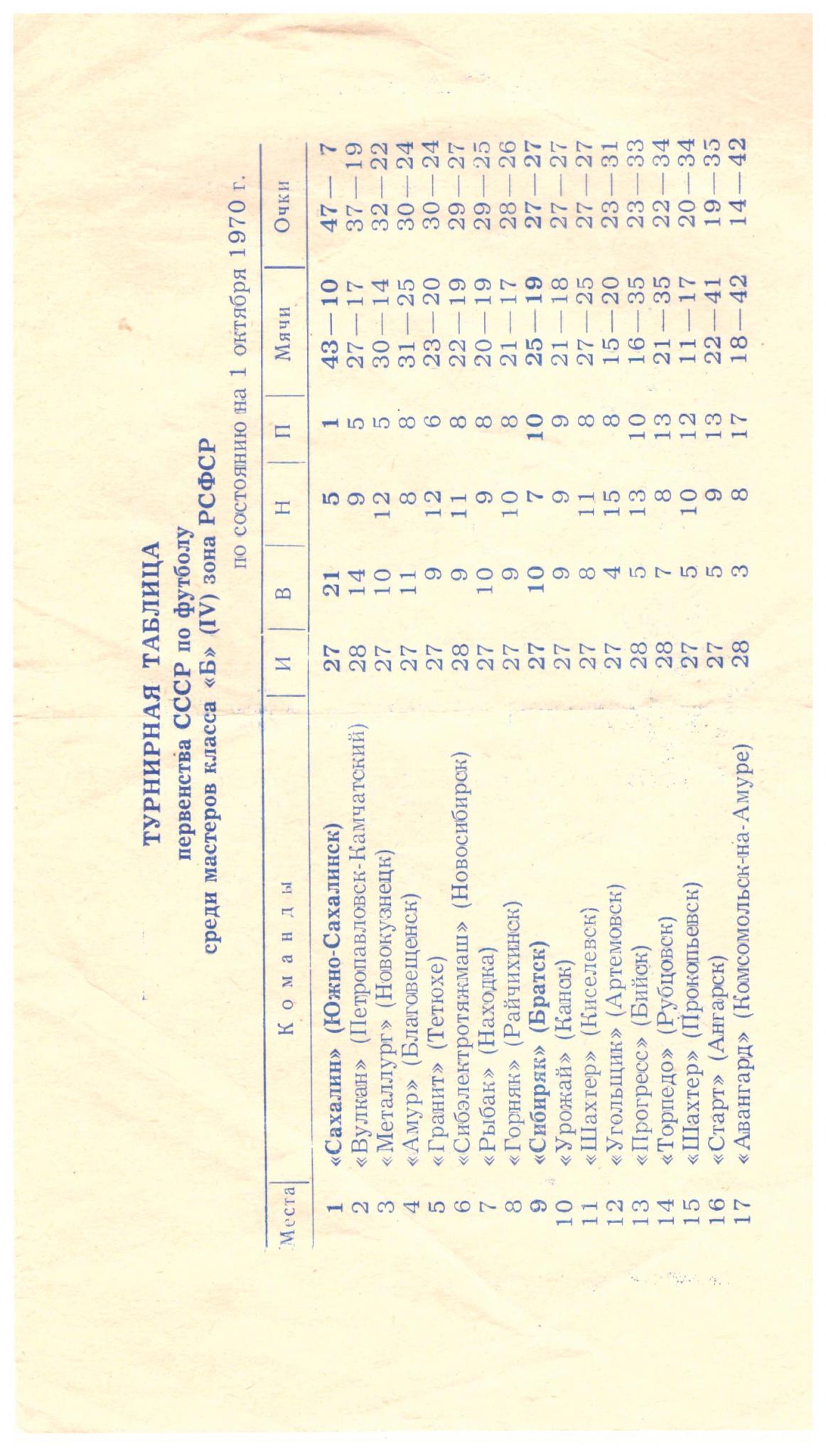 ТУРНИРНАЯ ТАБЛИЦА
первенства СССР по футболу
среди мастеров класса «Б» (IV) зона РСФСР

по состоянию на 1 октября 1970 г.

| Места | Команды | И | В | Н | П | Мячи | Очки |
|---|---|---|---|---|---|---|---|
| 1 | «Сахалин» (Южно-Сахалинск) | 27 | 21 | 5 | 1 | 43—10 | 47— 7 |
| 2 | «Вулкан» (Петропавловск-Камчатский) | 28 | 14 | 9 | 5 | 27—17 | 37—19 |
| 3 | «Металлург» (Новокузнецк) | 27 | 10 | 12 | 5 | 30—14 | 32—22 |
| 4 | «Амур» (Благовещенск) | 27 | 11 | 8 | 8 | 31—25 | 30—24 |
| 5 | «Гранит» (Тетюхе) | 27 | 9 | 12 | 6 | 23—20 | 30—24 |
| 6 | «Сибэлектротяжмаш» (Новосибирск) | 28 | 9 | 11 | 8 | 22—19 | 29—27 |
| 7 | «Рыбак» (Находка) | 27 | 10 | 9 | 8 | 20—19 | 29—25 |
| 8 | «Горняк» (Райчихинск) | 27 | 9 | 10 | 8 | 21—17 | 28—26 |
| 9 | «Сибиряк» (Братск) | 27 | 10 | 7 | 10 | 25—19 | 27—27 |
| 10 | «Урожай» (Канск) | 27 | 9 | 9 | 9 | 21—18 | 27—27 |
| 11 | «Шахтер» (Киселевск) | 27 | 8 | 11 | 8 | 27—25 | 27—27 |
| 12 | «Угольщик» (Артемовск) | 27 | 4 | 15 | 8 | 15—20 | 23—31 |
| 13 | «Прогресс» (Бийск) | 28 | 5 | 13 | 10 | 16—35 | 23—33 |
| 14 | «Торпедо» (Рубцовск) | 28 | 7 | 8 | 13 | 21—35 | 22—34 |
| 15 | «Шахтер» (Прокопьевск) | 27 | 5 | 10 | 12 | 11—17 | 20—34 |
| 16 | «Старт» (Ангарск) | 27 | 5 | 9 | 13 | 22—41 | 19—35 |
| 17 | «Авангард» (Комсомольск-на-Амуре) | 28 | 3 | 8 | 17 | 18—42 | 14—42 |